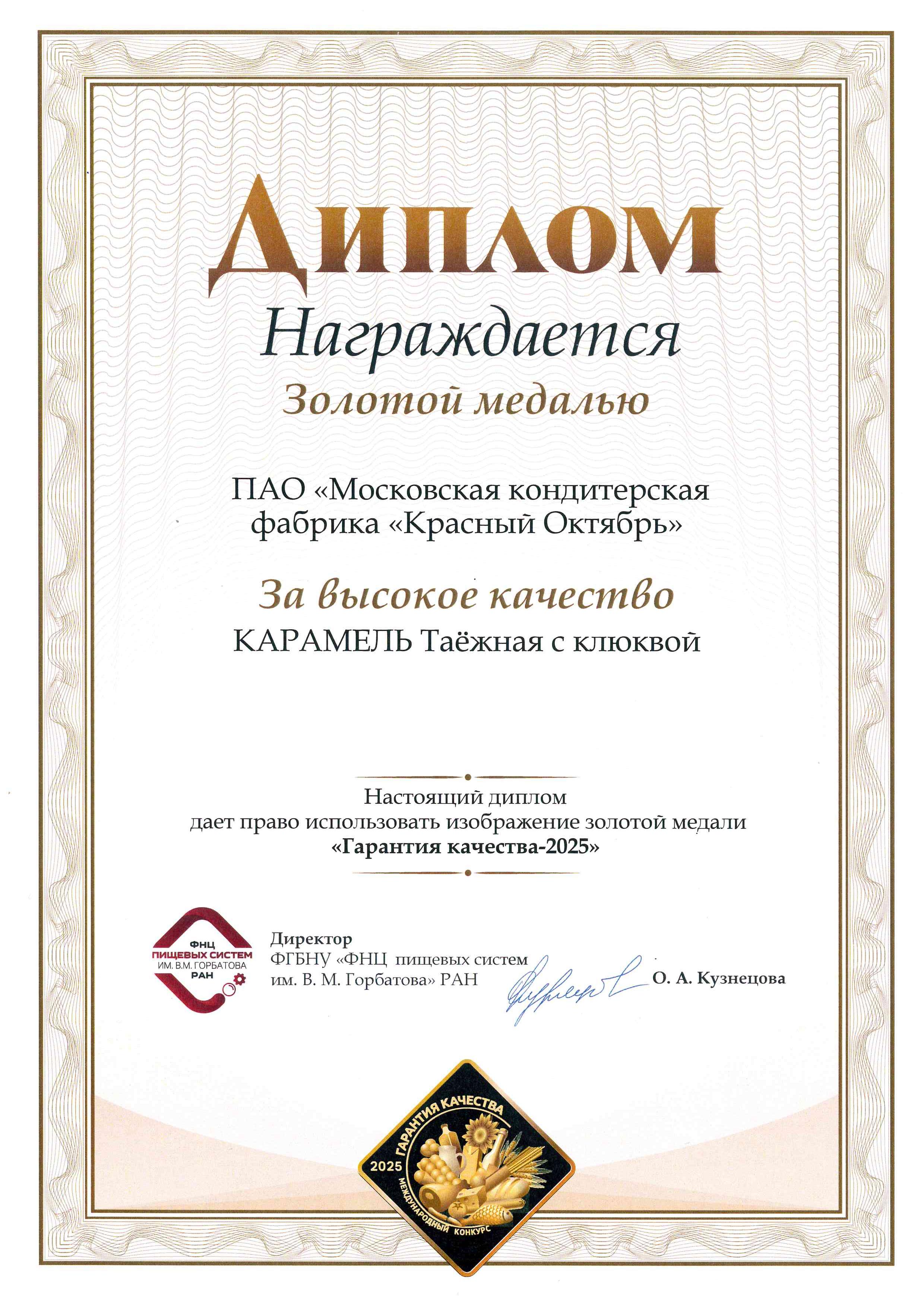 Диплом

Награждается

Золотой медалью

ПАО «Московская кондитерская фабрика «Красный Октябрь»

За высокое качество

КАРАМЕЛЬ Таёжная с клюквой

Настоящий диплом
дает право использовать изображение золотой медали
«Гарантия качества-2025»

ФНЦ
ПИЩЕВЫХ СИСТЕМ
ИМ. В.М. ГОРБАТОВА
РАН

Директор
ФГБНУ «ФНЦ пищевых систем им. В. М. Горбатова» РАН

О. А. Кузнецова

ГАРАНТИЯ КАЧЕСТВА
2025
МЕЖДУНАРОДНЫЙ КОНКУРС